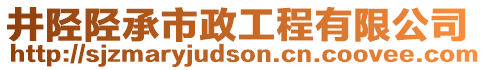 井陉陉承市政工程有限公司
http://sjzmaryjudson.cn.coovee.com